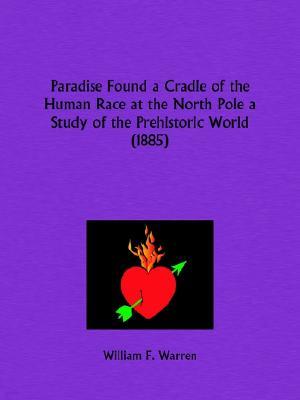 Paradise Found a Cradle of the Human Race at the North Pole a Study of the Prehistoric World (1885)

William F. Warren